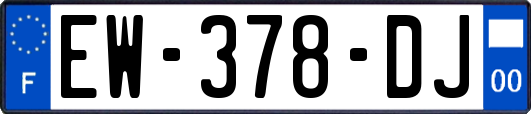 F
EW-378-DJ
00